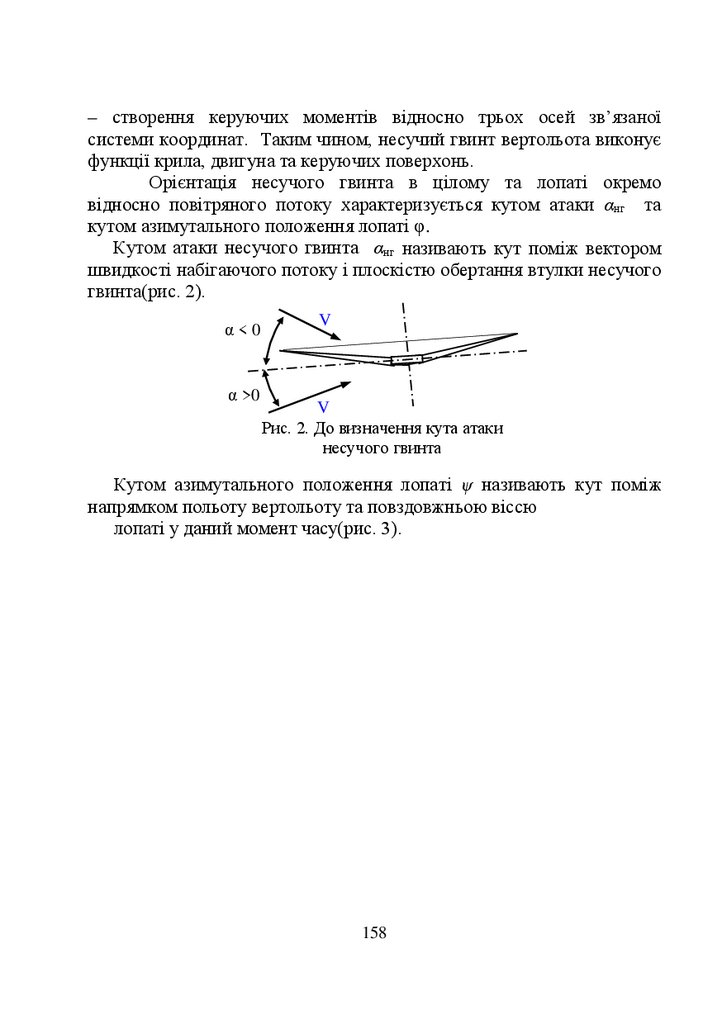 – створення керуючих моментів відносно трьох осей зв'язаної системи координат. Таким чином, несучий гвинт вертольота виконує функції крила, двигуна та керуючих поверхонь.

Орієнтація несучого гвинта в цілому та лопаті окремо відносно повітряного потоку характеризується кутом атаки $\alpha_{нг}$ та кутом азимутального положення лопаті φ.

Кутом атаки несучого гвинта $\alpha_{нг}$ називають кут поміж вектором швидкості набігаючого потоку і плоскістю обертання втулки несучого гвинта(рис. 2).

α < 0
V
α >0
V

Рис. 2. До визначення кута атаки несучого гвинта

Кутом азимутального положення лопаті $\psi$ називають кут поміж напрямком польоту вертольоту та повздовжньою віссю лопаті у даний момент часу(рис. 3).

158